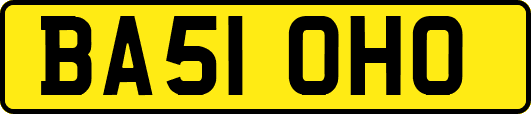 BA51 OHO